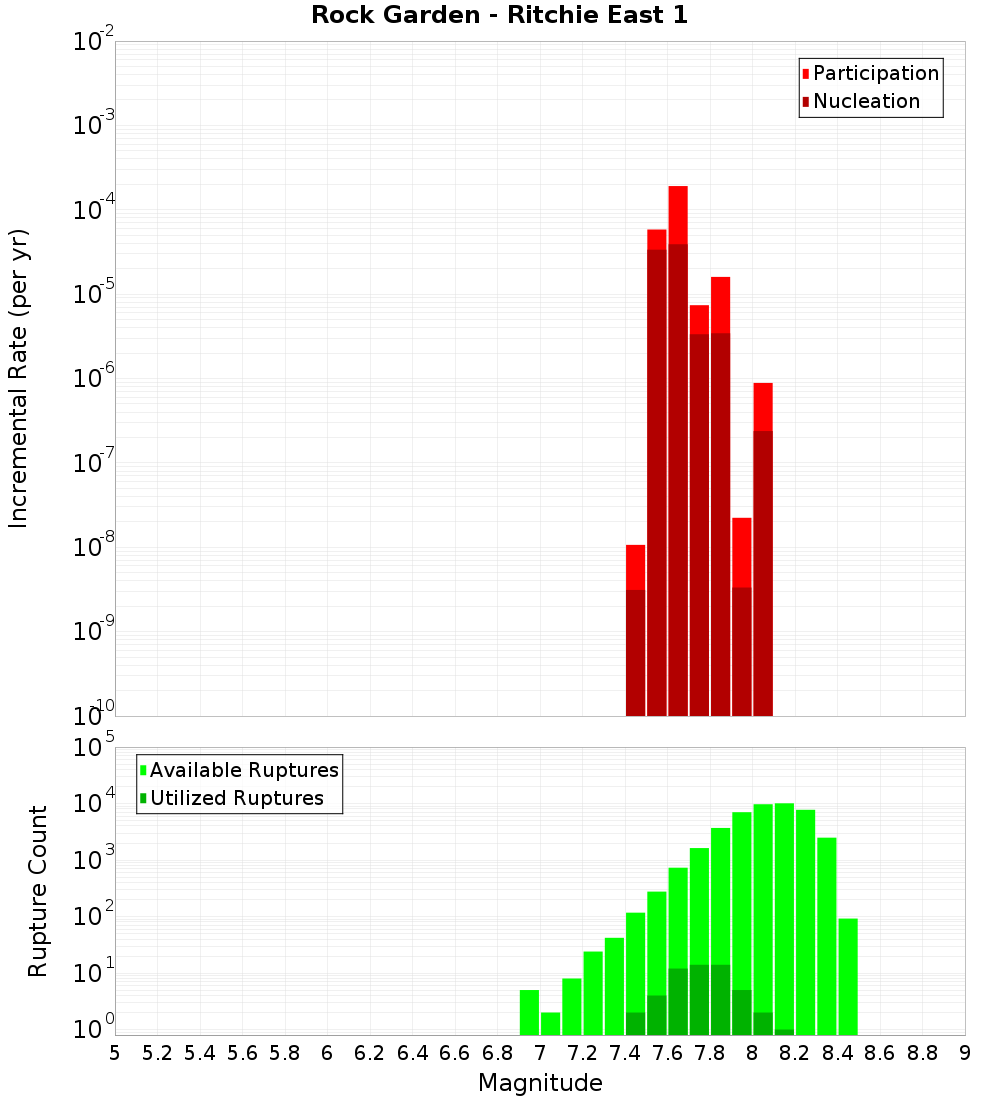 Rock Garden - Ritchie East 1

Participation
Nucleation

Incremental Rate (per yr)

$10^{-2}$
$10^{-3}$
$10^{-4}$
$10^{-5}$
$10^{-6}$
$10^{-7}$
$10^{-8}$
$10^{-9}$
$10^{-10}$

Available Ruptures
Utilized Ruptures

Rupture Count

$10^{5}$
$10^{4}$
$10^{3}$
$10^{2}$
$10^{1}$
$10^{0}$

5 5.2 5.4 5.6 5.8 6 6.2 6.4 6.6 6.8 7 7.2 7.4 7.6 7.8 8 8.2 8.4 8.6 8.8 9

Magnitude